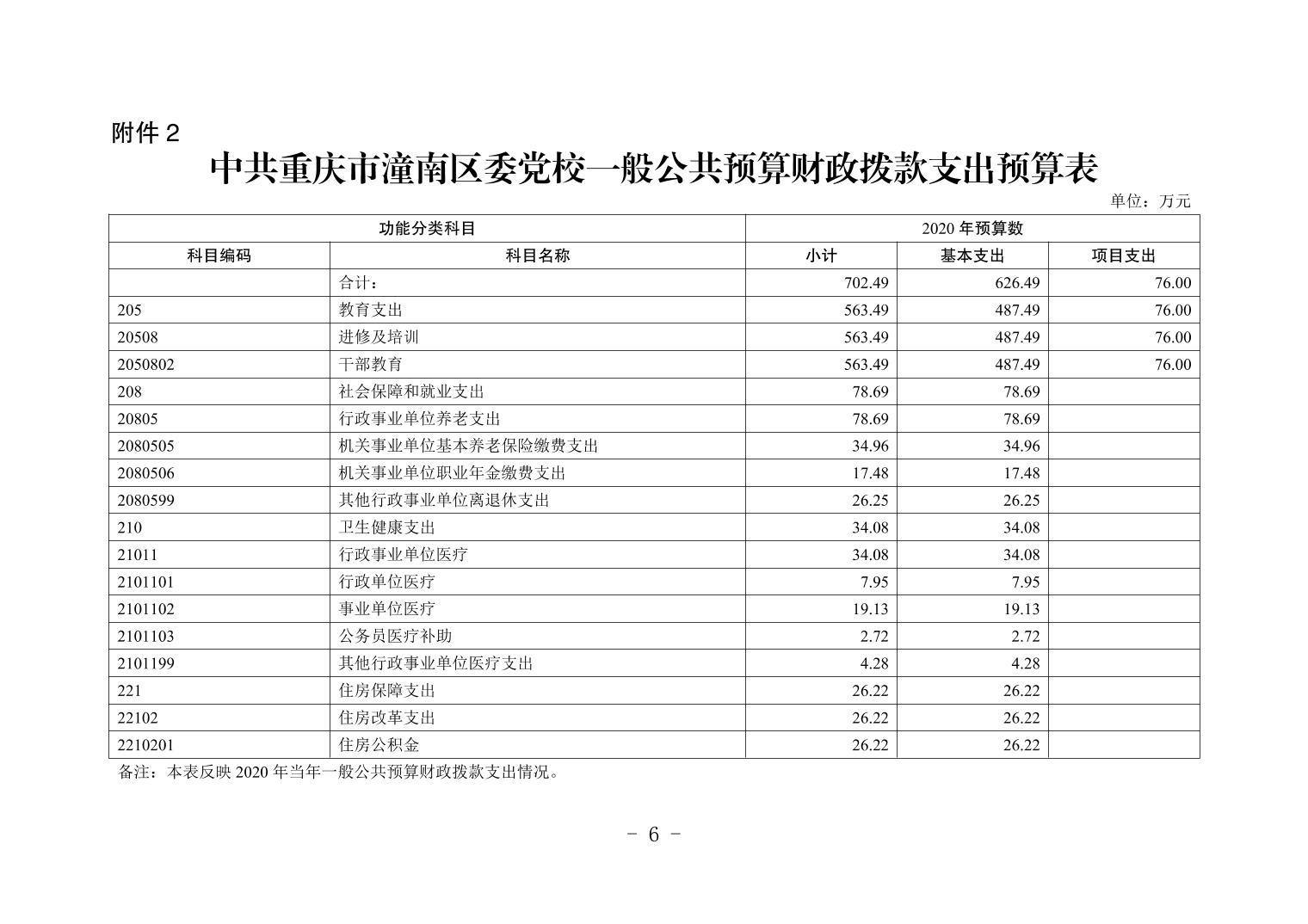 附件 2

中共重庆市潼南区委党校一般公共预算财政拨款支出预算表

单位：万元

| 功能分类科目 | | 2020 年预算数 | | |
|---|---|---|---|---|
| 科目编码 | 科目名称 | 小计 | 基本支出 | 项目支出 |
| | 合计： | 702.49 | 626.49 | 76.00 |
| 205 | 教育支出 | 563.49 | 487.49 | 76.00 |
| 20508 | 进修及培训 | 563.49 | 487.49 | 76.00 |
| 2050802 | 干部教育 | 563.49 | 487.49 | 76.00 |
| 208 | 社会保障和就业支出 | 78.69 | 78.69 | |
| 20805 | 行政事业单位养老支出 | 78.69 | 78.69 | |
| 2080505 | 机关事业单位基本养老保险缴费支出 | 34.96 | 34.96 | |
| 2080506 | 机关事业单位职业年金缴费支出 | 17.48 | 17.48 | |
| 2080599 | 其他行政事业单位离退休支出 | 26.25 | 26.25 | |
| 210 | 卫生健康支出 | 34.08 | 34.08 | |
| 21011 | 行政事业单位医疗 | 34.08 | 34.08 | |
| 2101101 | 行政单位医疗 | 7.95 | 7.95 | |
| 2101102 | 事业单位医疗 | 19.13 | 19.13 | |
| 2101103 | 公务员医疗补助 | 2.72 | 2.72 | |
| 2101199 | 其他行政事业单位医疗支出 | 4.28 | 4.28 | |
| 221 | 住房保障支出 | 26.22 | 26.22 | |
| 22102 | 住房改革支出 | 26.22 | 26.22 | |
| 2210201 | 住房公积金 | 26.22 | 26.22 | |

备注：本表反映 2020 年当年一般公共预算财政拨款支出情况。

- 6 -